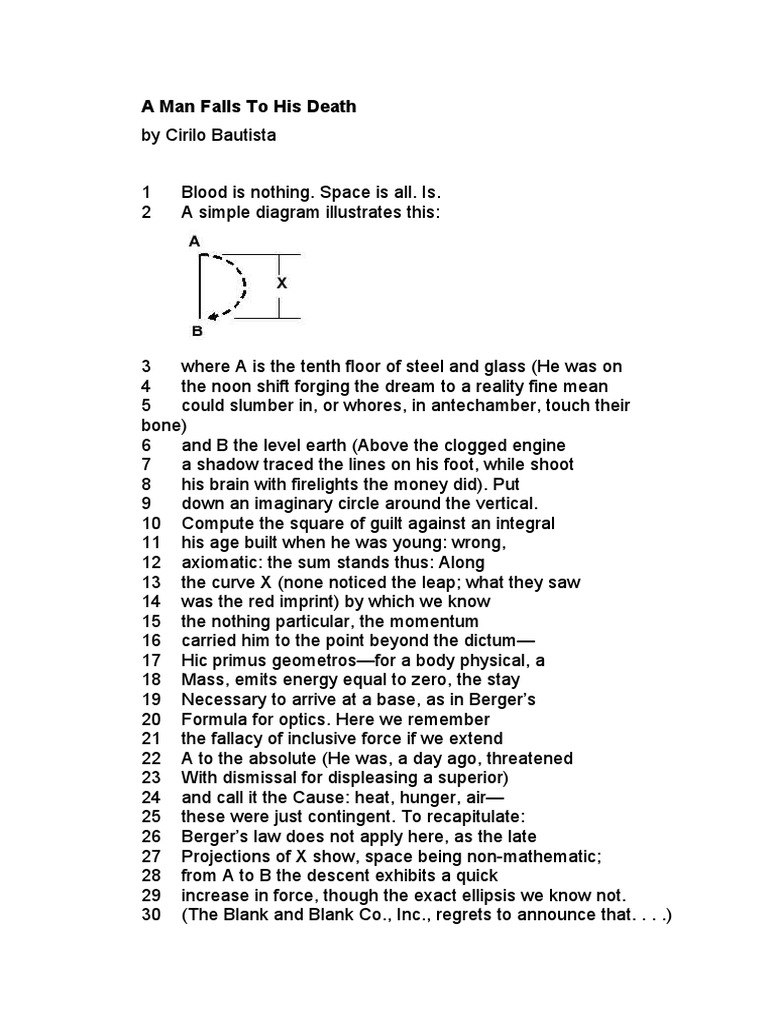 A Man Falls To His Death

by Cirilo Bautista

1 Blood is nothing. Space is all. Is.
2 A simple diagram illustrates this:

A
X
B

3 where A is the tenth floor of steel and glass (He was on
4 the noon shift forging the dream to a reality fine mean
5 could slumber in, or whores, in antechamber, touch their bone)
6 and B the level earth (Above the clogged engine
7 a shadow traced the lines on his foot, while shoot
8 his brain with firelights the money did). Put
9 down an imaginary circle around the vertical.
10 Compute the square of guilt against an integral
11 his age built when he was young: wrong,
12 axiomatic: the sum stands thus: Along
13 the curve X (none noticed the leap; what they saw
14 was the red imprint) by which we know
15 the nothing particular, the momentum
16 carried him to the point beyond the dictum—
17 Hic primus geometros—for a body physical, a
18 Mass, emits energy equal to zero, the stay
19 Necessary to arrive at a base, as in Berger's
20 Formula for optics. Here we remember
21 the fallacy of inclusive force if we extend
22 A to the absolute (He was, a day ago, threatened
23 With dismissal for displeasing a superior)
24 and call it the Cause: heat, hunger, air—
25 these were just contingent. To recapitulate:
26 Berger's law does not apply here, as the late
27 Projections of X show, space being non-mathematic;
28 from A to B the descent exhibits a quick
29 increase in force, though the exact ellipsis we know not.
30 (The Blank and Blank Co., Inc., regrets to announce that. . . .)